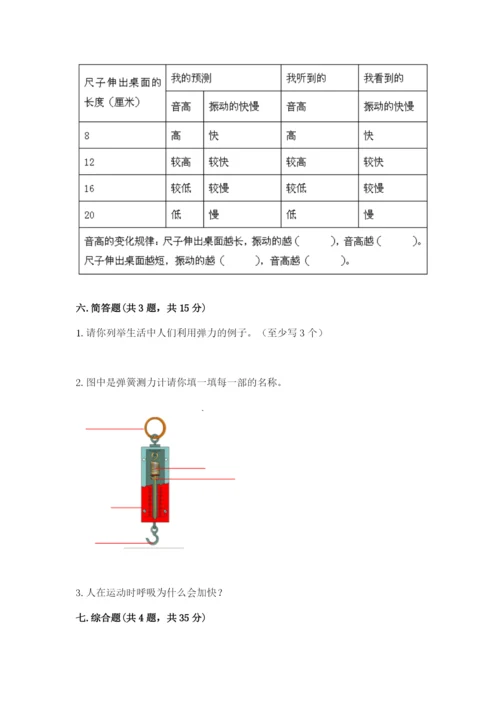 | 尺子伸出桌面的长度（厘米） | 我的预测 | | 我听到的 | 我看到的 |
|---|---|---|---|---|
| | 音高 | 振动的快慢 | 音高 | 振动的快慢 |
| 8 | 高 | 快 | 高 | 快 |
| 12 | 较高 | 较快 | 较高 | 较快 |
| 16 | 较低 | 较慢 | 较低 | 较慢 |
| 20 | 低 | 慢 | 低 | 慢 |
| 音高的变化规律：尺子伸出桌面越长，振动的越（　　），音高越（　　）。尺子伸出桌面越短，振动的越（　　），音高越（　　）。 | | | | |

六. 简答题（共 3 题，共 15 分）

1. 请你列举生活中人们利用弹力的例子。（至少写 3 个）

2. 图中是弹簧测力计请你填一填每一部的名称。

3. 人在运动时呼吸为什么会加快？

七. 综合题（共 4 题，共 35 分）